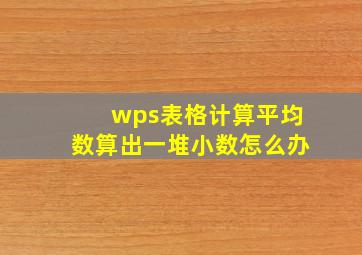 wps表格计算平均数算出一堆小数怎么办